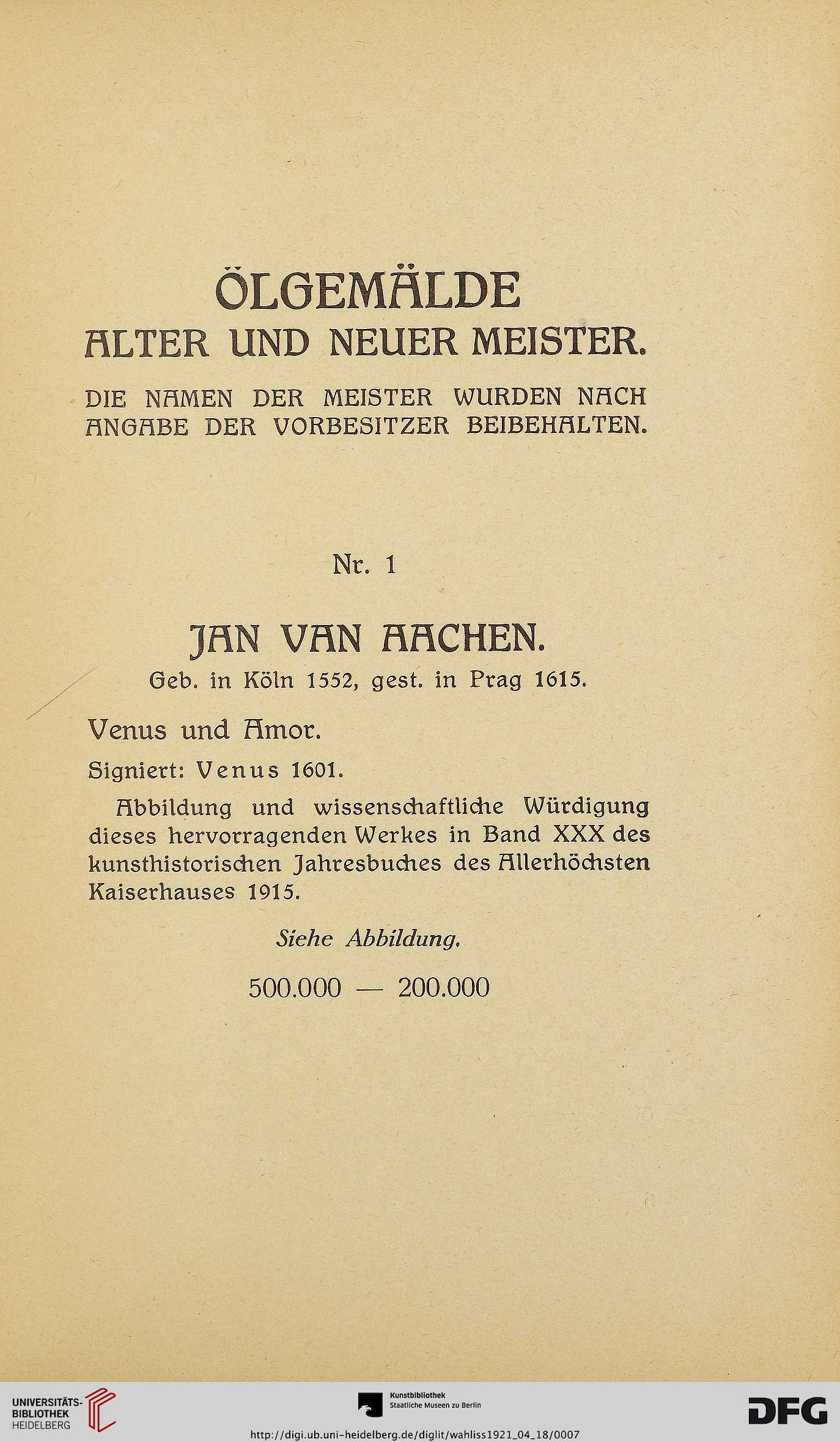 ÖLGEMÄLDE
ALTER UND NEUER MEISTER.

DIE NAMEN DER MEISTER WURDEN NACH ANGABE DER VORBESITZER BEIBEHALTEN.

Nr. 1

JAN VAN AACHEN.
Geb. in Köln 1552, gest. in Prag 1615.

Venus und Amor.

Signiert: Venus 1601.

Abbildung und wissenschaftliche Würdigung dieses hervorragenden Werkes in Band XXX des kunsthistorischen Jahresbuches des Allerhöchsten Kaiserhauses 1915.

Siehe Abbildung.

500.000 — 200.000

UNIVERSITÄTS-BIBLIOTHEK HEIDELBERG

Kunstbibliothek
Staatliche Museen zu Berlin

DFG

http://digi.ub.uni-heidelberg.de/diglit/wahliss1921_04_18/0007